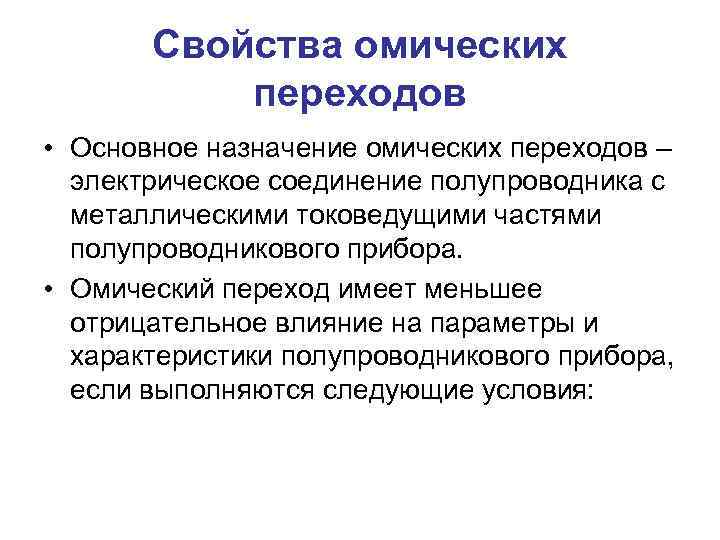 Свойства омических переходов

• Основное назначение омических переходов – электрическое соединение полупроводника с металлическими токоведущими частями полупроводникового прибора.
• Омический переход имеет меньшее отрицательное влияние на параметры и характеристики полупроводникового прибора, если выполняются следующие условия: